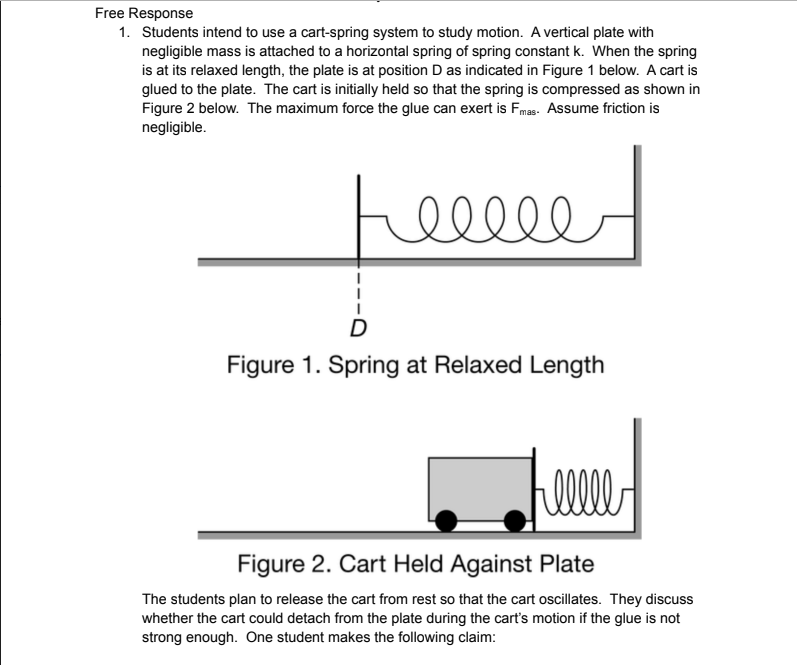 Free Response

1. Students intend to use a cart-spring system to study motion. A vertical plate with negligible mass is attached to a horizontal spring of spring constant k. When the spring is at its relaxed length, the plate is at position D as indicated in Figure 1 below. A cart is glued to the plate. The cart is initially held so that the spring is compressed as shown in Figure 2 below. The maximum force the glue can exert is $F_{mas}$. Assume friction is negligible.

D

Figure 1. Spring at Relaxed Length

Figure 2. Cart Held Against Plate

The students plan to release the cart from rest so that the cart oscillates. They discuss whether the cart could detach from the plate during the cart's motion if the glue is not strong enough. One student makes the following claim: